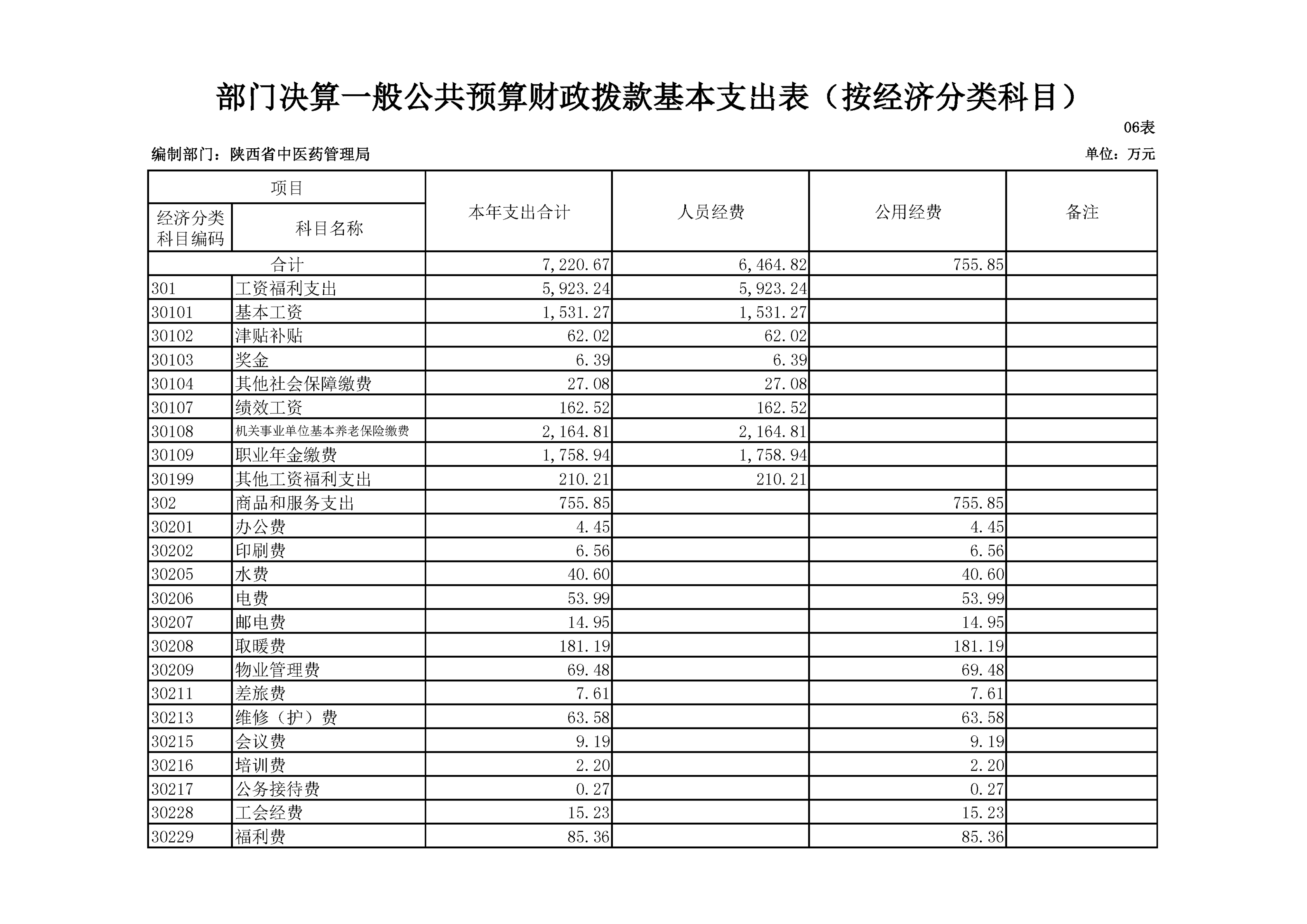 部门决算一般公共预算财政拨款基本支出表（按经济分类科目）

06表

编制部门：陕西省中医药管理局

单位：万元

| 项目 | | 本年支出合计 | 人员经费 | 公用经费 | 备注 |
|---|---|---|---|---|---|
| 经济分类科目编码 | 科目名称 | | | | |
| 合计 | | 7,220.67 | 6,464.82 | 755.85 | |
| 301 | 工资福利支出 | 5,923.24 | 5,923.24 | | |
| 30101 | 基本工资 | 1,531.27 | 1,531.27 | | |
| 30102 | 津贴补贴 | 62.02 | 62.02 | | |
| 30103 | 奖金 | 6.39 | 6.39 | | |
| 30104 | 其他社会保障缴费 | 27.08 | 27.08 | | |
| 30107 | 绩效工资 | 162.52 | 162.52 | | |
| 30108 | 机关事业单位基本养老保险缴费 | 2,164.81 | 2,164.81 | | |
| 30109 | 职业年金缴费 | 1,758.94 | 1,758.94 | | |
| 30199 | 其他工资福利支出 | 210.21 | 210.21 | | |
| 302 | 商品和服务支出 | 755.85 | | 755.85 | |
| 30201 | 办公费 | 4.45 | | 4.45 | |
| 30202 | 印刷费 | 6.56 | | 6.56 | |
| 30205 | 水费 | 40.60 | | 40.60 | |
| 30206 | 电费 | 53.99 | | 53.99 | |
| 30207 | 邮电费 | 14.95 | | 14.95 | |
| 30208 | 取暖费 | 181.19 | | 181.19 | |
| 30209 | 物业管理费 | 69.48 | | 69.48 | |
| 30211 | 差旅费 | 7.61 | | 7.61 | |
| 30213 | 维修（护）费 | 63.58 | | 63.58 | |
| 30215 | 会议费 | 9.19 | | 9.19 | |
| 30216 | 培训费 | 2.20 | | 2.20 | |
| 30217 | 公务接待费 | 0.27 | | 0.27 | |
| 30228 | 工会经费 | 15.23 | | 15.23 | |
| 30229 | 福利费 | 85.36 | | 85.36 | |